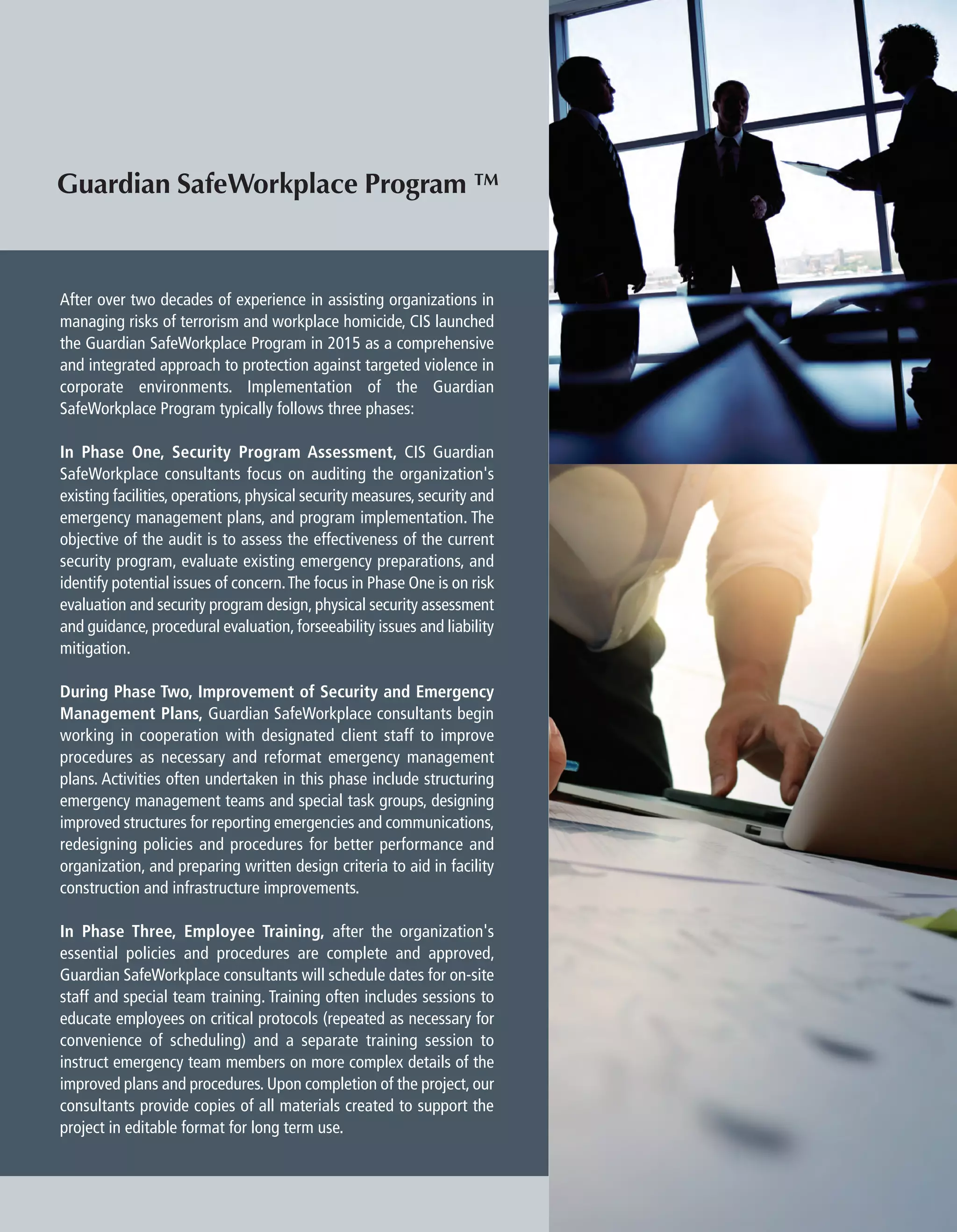 Guardian SafeWorkplace Program ™

After over two decades of experience in assisting organizations in managing risks of terrorism and workplace homicide, CIS launched the Guardian SafeWorkplace Program in 2015 as a comprehensive and integrated approach to protection against targeted violence in corporate environments. Implementation of the Guardian SafeWorkplace Program typically follows three phases:

In Phase One, Security Program Assessment, CIS Guardian SafeWorkplace consultants focus on auditing the organization's existing facilities, operations, physical security measures, security and emergency management plans, and program implementation. The objective of the audit is to assess the effectiveness of the current security program, evaluate existing emergency preparations, and identify potential issues of concern. The focus in Phase One is on risk evaluation and security program design, physical security assessment and guidance, procedural evaluation, forseeability issues and liability mitigation.

During Phase Two, Improvement of Security and Emergency Management Plans, Guardian SafeWorkplace consultants begin working in cooperation with designated client staff to improve procedures as necessary and reformat emergency management plans. Activities often undertaken in this phase include structuring emergency management teams and special task groups, designing improved structures for reporting emergencies and communications, redesigning policies and procedures for better performance and organization, and preparing written design criteria to aid in facility construction and infrastructure improvements.

In Phase Three, Employee Training, after the organization's essential policies and procedures are complete and approved, Guardian SafeWorkplace consultants will schedule dates for on-site staff and special team training. Training often includes sessions to educate employees on critical protocols (repeated as necessary for convenience of scheduling) and a separate training session to instruct emergency team members on more complex details of the improved plans and procedures. Upon completion of the project, our consultants provide copies of all materials created to support the project in editable format for long term use.